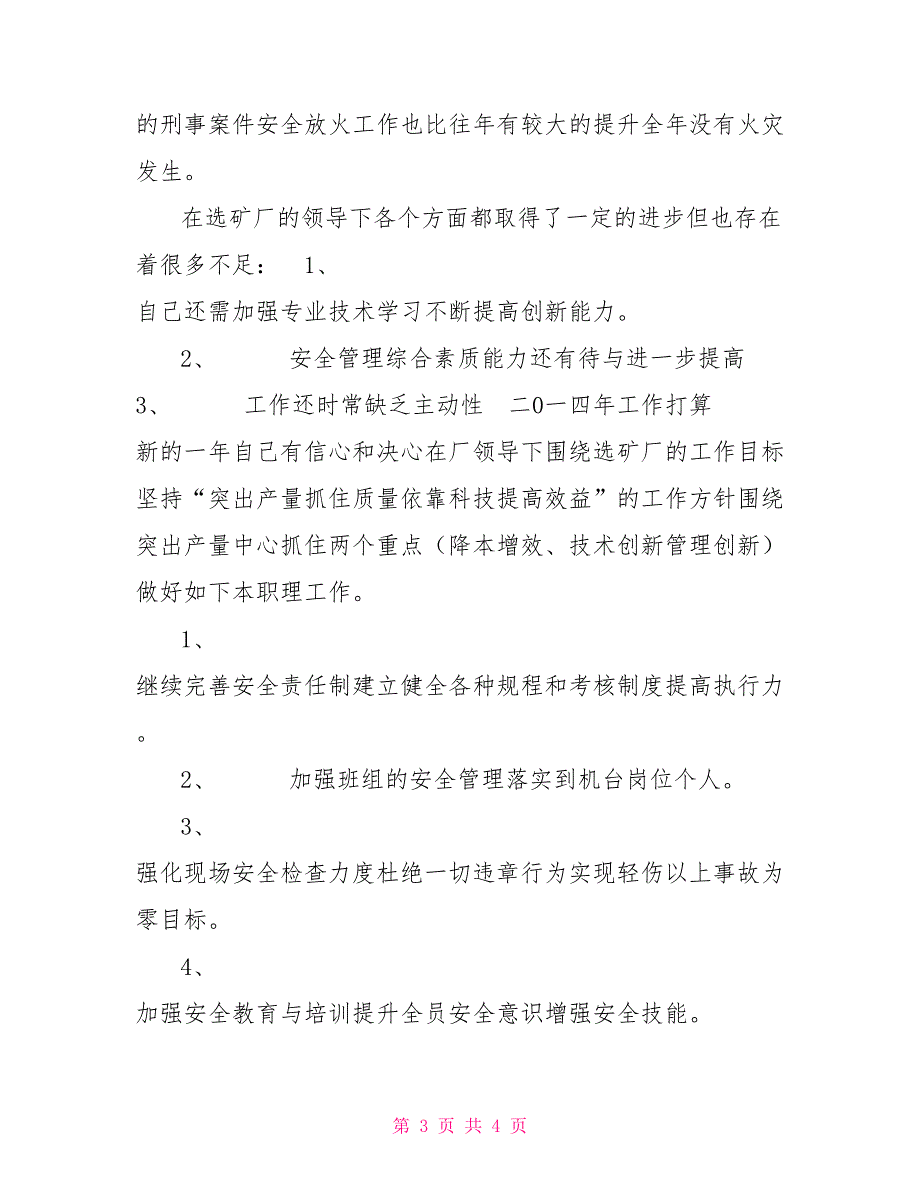 的刑事案件安全放火工作也比往年有较大的提升全年没有火灾发生。

在选矿厂的领导下各个方面都取得了一定的进步但也存在着很多不足： 1、
自己还需加强专业技术学习不断提高创新能力。

2、 安全管理综合素质能力还有待与进一步提高
3、 工作还时常缺乏主动性 二0一四年工作打算
新的一年自己有信心和决心在厂领导下围绕选矿厂的工作目标坚持“突出产量抓住质量依靠科技提高效益”的工作方针围绕突出产量中心抓住两个重点（降本增效、技术创新管理创新）做好如下本职理工作。

1、
继续完善安全责任制建立健全各种规程和考核制度提高执行力。

2、 加强班组的安全管理落实到机台岗位个人。

3、
强化现场安全检查力度杜绝一切违章行为实现轻伤以上事故为零目标。

4、
加强安全教育与培训提升全员安全意识增强安全技能。

第 3 页 共 4 页